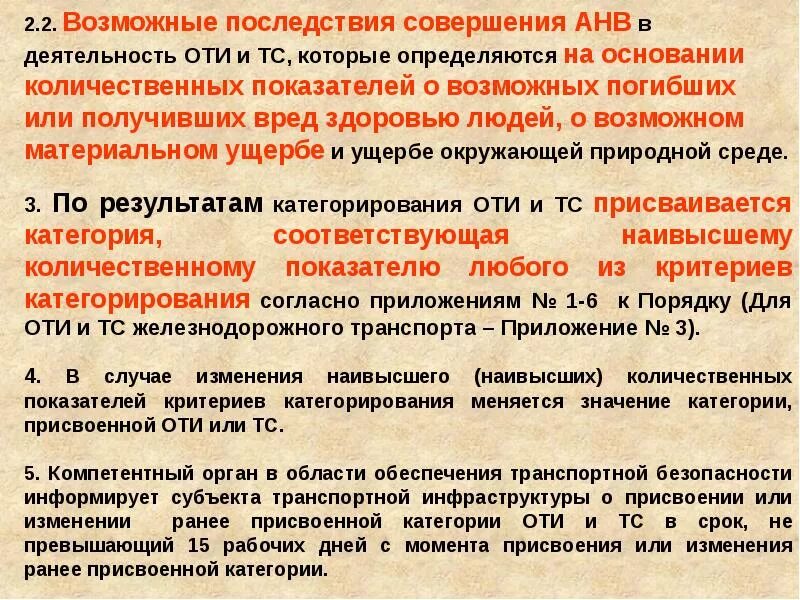 2.2. Возможные последствия совершения АНВ в деятельность ОТИ и ТС, которые определяются на основании количественных показателей о возможных погибших или получивших вред здоровью людей, о возможном материальном ущербе и ущербе окружающей природной среде.

3. По результатам категорирования ОТИ и ТС присваивается категория, соответствующая наивысшему количественному показателю любого из критериев категорирования согласно приложениям № 1-6 к Порядку (Для ОТИ и ТС железнодорожного транспорта – Приложение № 3).

4. В случае изменения наивысшего (наивысших) количественных показателей критериев категорирования меняется значение категории, присвоенной ОТИ или ТС.

5. Компетентный орган в области обеспечения транспортной безопасности информирует субъекта транспортной инфраструктуры о присвоении или изменении ранее присвоенной категории ОТИ и ТС в срок, не превышающий 15 рабочих дней с момента присвоения или изменения ранее присвоенной категории.